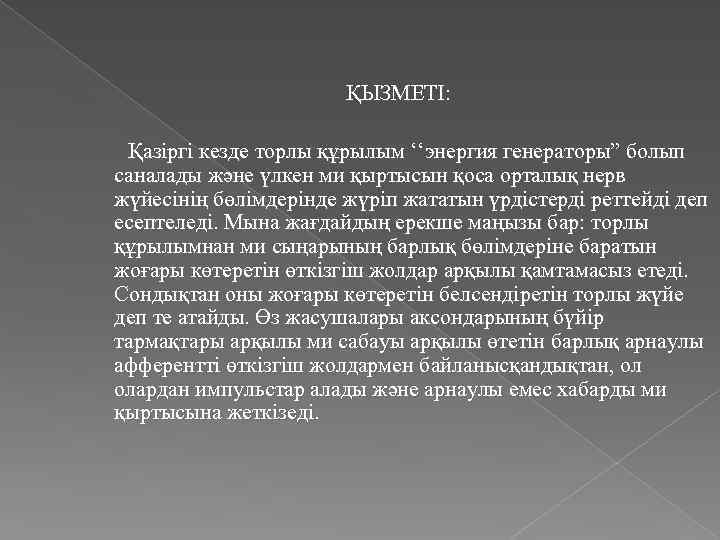 ҚЫЗМЕТІ:

Қазіргі кезде торлы құрылым ‘‘энергия генераторы” болып саналады және үлкен ми қыртысын қоса орталық нерв жүйесінің бөлімдерінде жүріп жататын үрдістерді реттейді деп есептеледі. Мына жағдайдың ерекше маңызы бар: торлы құрылымнан ми сыңарының барлық бөлімдеріне баратын жоғары көтеретін өткізгіш жолдар арқылы қамтамасыз етеді. Сондықтан оны жоғары көтеретін белсендіретін торлы жүйе деп те атайды. Өз жасушалары аксондарының бүйір тармақтары арқылы ми сабауы арқылы өтетін барлық арнаулы афферентті өткізгіш жолдармен байланысқандықтан, ол олардан импульстар алады және арнаулы емес хабарды ми қыртысына жеткізеді.